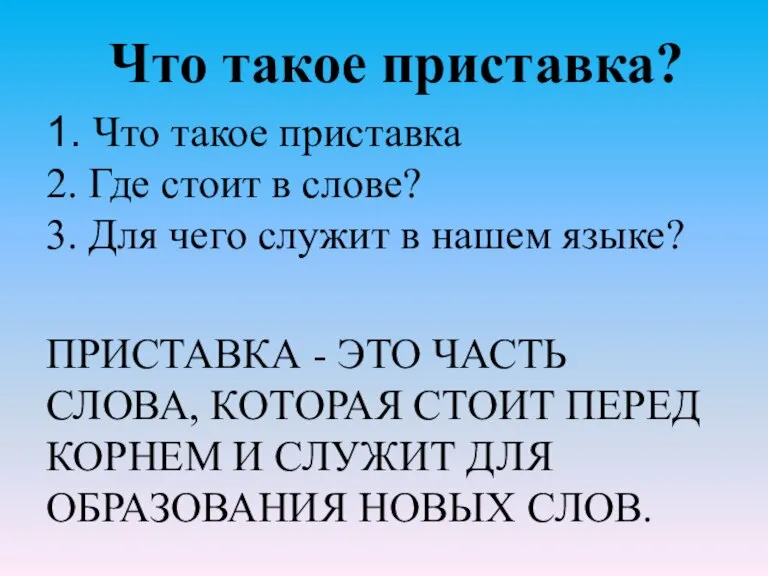 Что такое приставка?

1. Что такое приставка
2. Где стоит в слове?
3. Для чего служит в нашем языке?

ПРИСТАВКА - ЭТО ЧАСТЬ СЛОВА, КОТОРАЯ СТОИТ ПЕРЕД КОРНЕМ И СЛУЖИТ ДЛЯ ОБРАЗОВАНИЯ НОВЫХ СЛОВ.